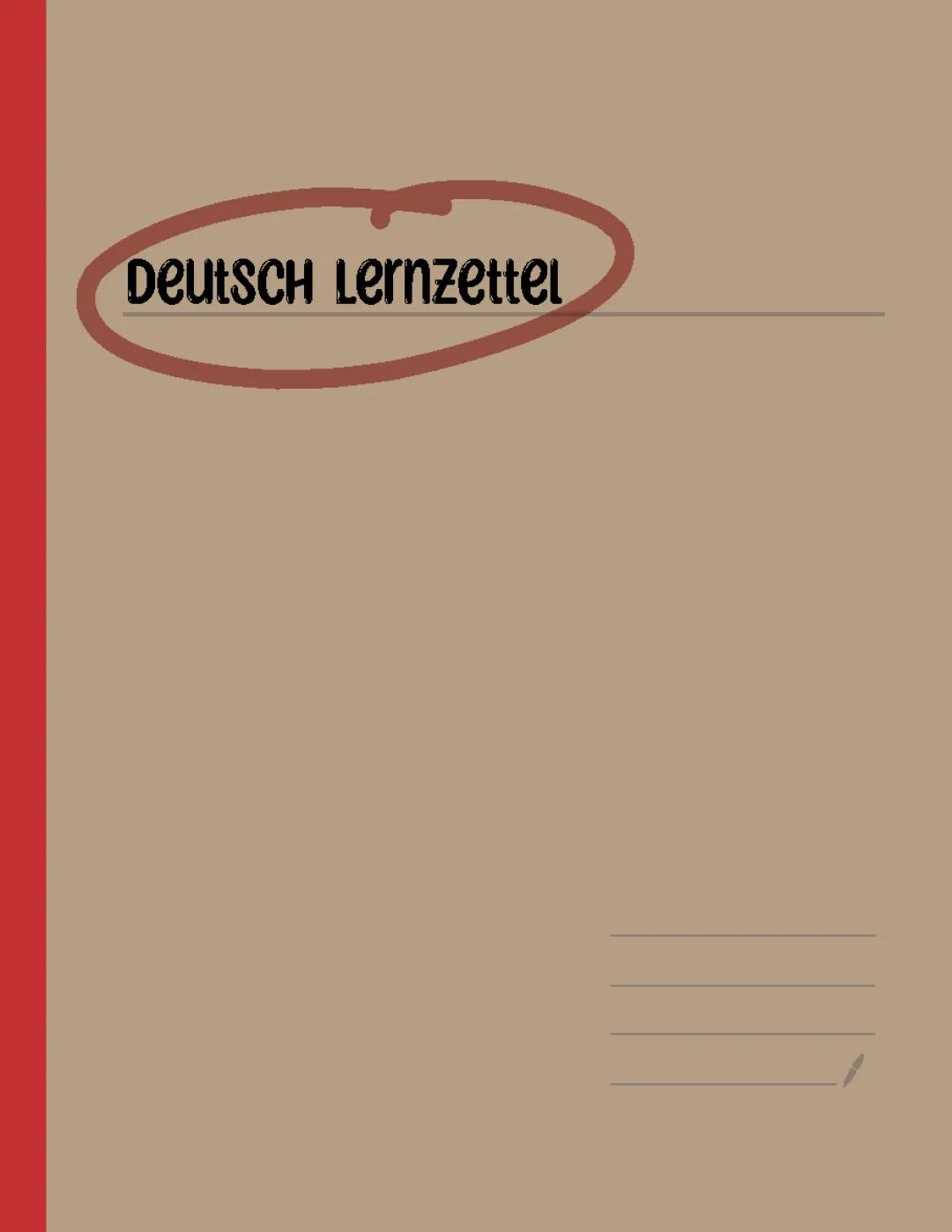 Deutsch Lernzettel